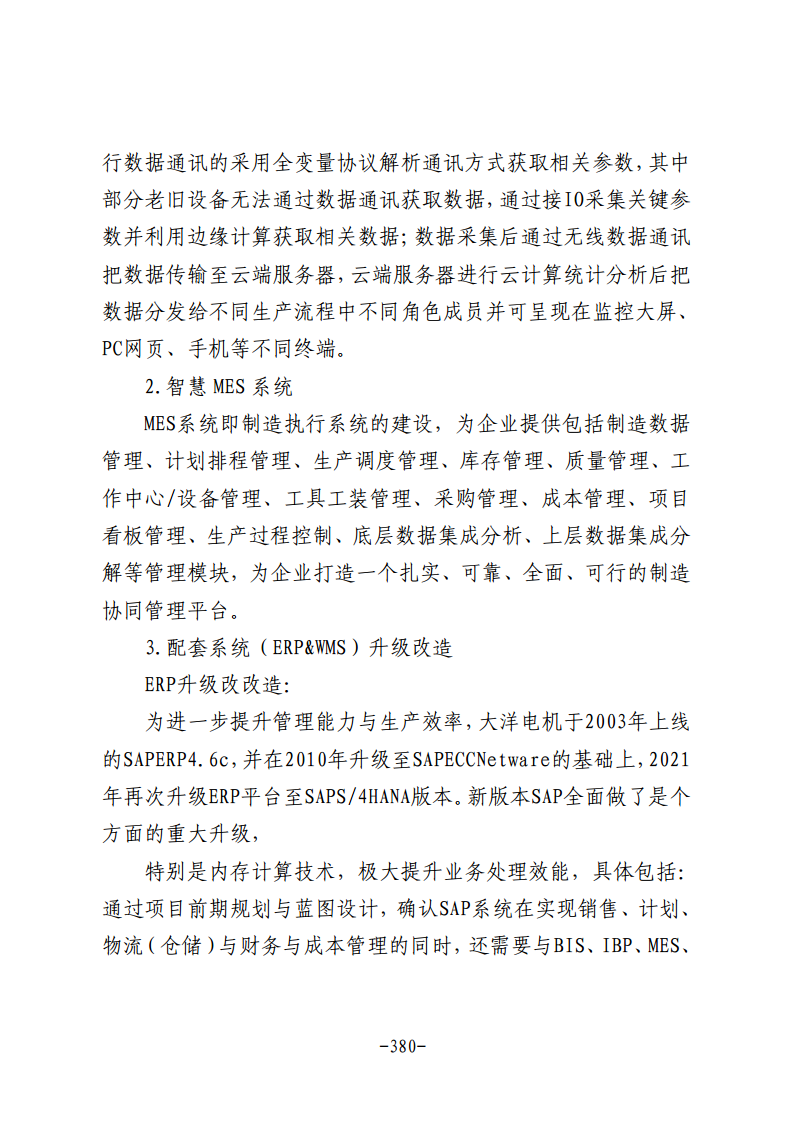 行数据通讯的采用全变量协议解析通讯方式获取相关参数，其中部分老旧设备无法通过数据通讯获取数据，通过接IO采集关键参数并利用边缘计算获取相关数据；数据采集后通过无线数据通讯把数据传输至云端服务器，云端服务器进行云计算统计分析后把数据分发给不同生产流程中不同角色成员并可呈现在监控大屏、PC网页、手机等不同终端。

2.智慧 MES 系统

MES系统即制造执行系统的建设，为企业提供包括制造数据管理、计划排程管理、生产调度管理、库存管理、质量管理、工作中心/设备管理、工具工装管理、采购管理、成本管理、项目看板管理、生产过程控制、底层数据集成分析、上层数据集成分解等管理模块，为企业打造一个扎实、可靠、全面、可行的制造协同管理平台。

3.配套系统（ERP&WMS）升级改造

ERP升级改改造：

为进一步提升管理能力与生产效率，大洋电机于2003年上线的SAPERP4.6c，并在2010年升级至SAPECCNetware的基础上，2021年再次升级ERP平台至SAPS/4HANA版本。新版本SAP全面做了是个方面的重大升级，

特别是内存计算技术，极大提升业务处理效能，具体包括：通过项目前期规划与蓝图设计，确认SAP系统在实现销售、计划、物流（仓储）与财务与成本管理的同时，还需要与BIS、IBP、MES、

-380-